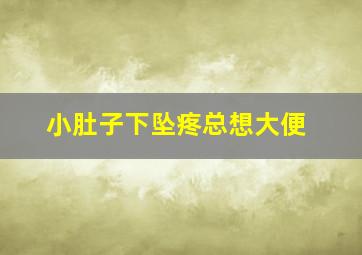 小肚子下坠疼总想大便